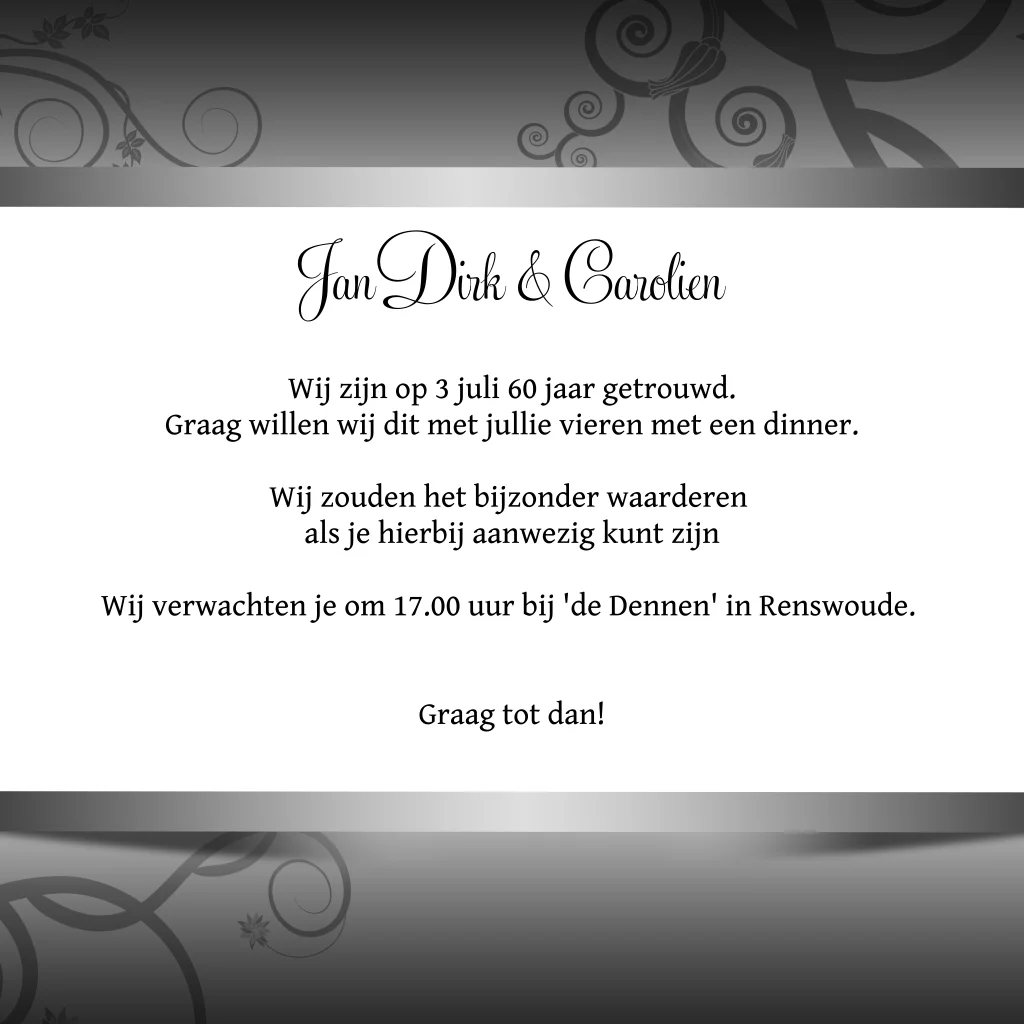 Jan Dirk & Carolien

Wij zijn op 3 juli 60 jaar getrouwd.
Graag willen wij dit met jullie vieren met een dinner.

Wij zouden het bijzonder waarderen
als je hierbij aanwezig kunt zijn

Wij verwachten je om 17.00 uur bij 'de Dennen' in Renswoude.

Graag tot dan!